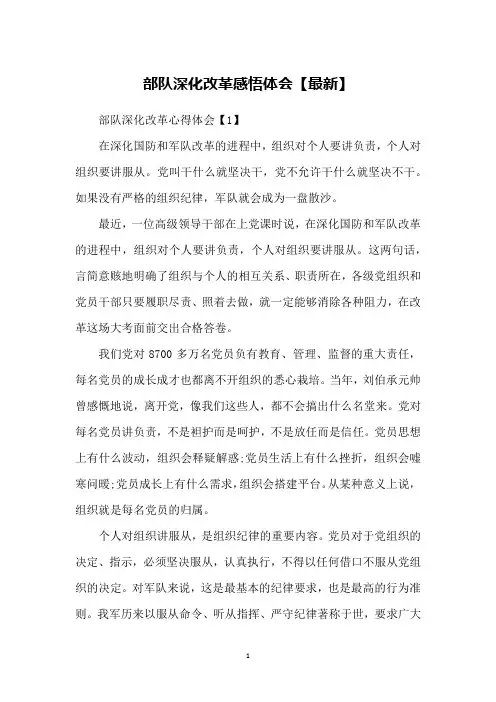 部队深化改革感悟体会【最新】

部队深化改革心得体会【1】

在深化国防和军队改革的进程中，组织对个人要讲负责，个人对组织要讲服从。党叫干什么就坚决干，党不允许干什么就坚决不干。如果没有严格的组织纪律，军队就会成为一盘散沙。

最近，一位高级领导干部在上党课时说，在深化国防和军队改革的进程中，组织对个人要讲负责，个人对组织要讲服从。这两句话，言简意赅地明确了组织与个人的相互关系、职责所在，各级党组织和党员干部只要履职尽责、照着去做，就一定能够消除各种阻力，在改革这场大考面前交出合格答卷。

我们党对 8700 多万名党员负有教育、管理、监督的重大责任，每名党员的成长成才也都离不开组织的悉心栽培。当年，刘伯承元帅曾感慨地说，离开党，像我们这些人，都不会搞出什么名堂来。党对每名党员讲负责，不是袒护而是呵护，不是放任而是信任。党员思想上有什么波动，组织会释疑解惑;党员生活上有什么挫折，组织会嘘寒问暖;党员成长上有什么需求，组织会搭建平台。从某种意义上说，组织就是每名党员的归属。

个人对组织讲服从，是组织纪律的重要内容。党员对于党组织的决定、指示，必须坚决服从，认真执行，不得以任何借口不服从党组织的决定。对军队来说，这是最基本的纪律要求，也是最高的行为准则。我军历来以服从命令、听从指挥、严守纪律著称于世，要求广大

1